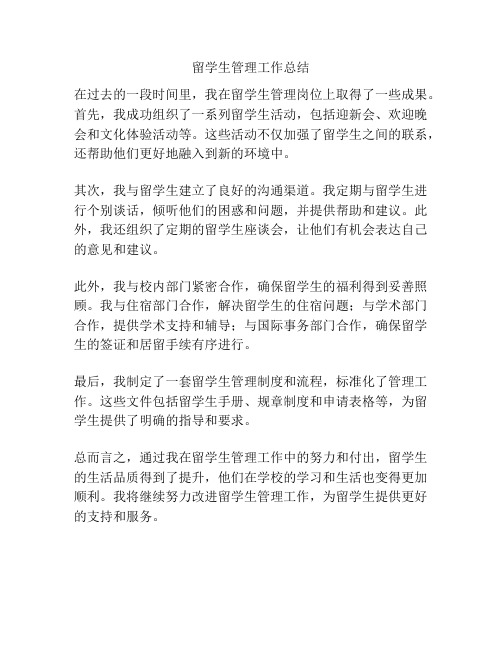 留学生管理工作总结

在过去的一段时间里，我在留学生管理岗位上取得了一些成果。首先，我成功组织了一系列留学生活动，包括迎新会、欢迎晚会和文化体验活动等。这些活动不仅加强了留学生之间的联系，还帮助他们更好地融入到新的环境中。

其次，我与留学生建立了良好的沟通渠道。我定期与留学生进行个别谈话，倾听他们的困惑和问题，并提供帮助和建议。此外，我还组织了定期的留学生座谈会，让他们有机会表达自己的意见和建议。

此外，我与校内部门紧密合作，确保留学生的福利得到妥善照顾。我与住宿部门合作，解决留学生的住宿问题；与学术部门合作，提供学术支持和辅导；与国际事务部门合作，确保留学生的签证和居留手续有序进行。

最后，我制定了一套留学生管理制度和流程，标准化了管理工作。这些文件包括留学生手册、规章制度和申请表格等，为留学生提供了明确的指导和要求。

总而言之，通过我在留学生管理工作中的努力和付出，留学生的生活品质得到了提升，他们在学校的学习和生活也变得更加顺利。我将继续努力改进留学生管理工作，为留学生提供更好的支持和服务。